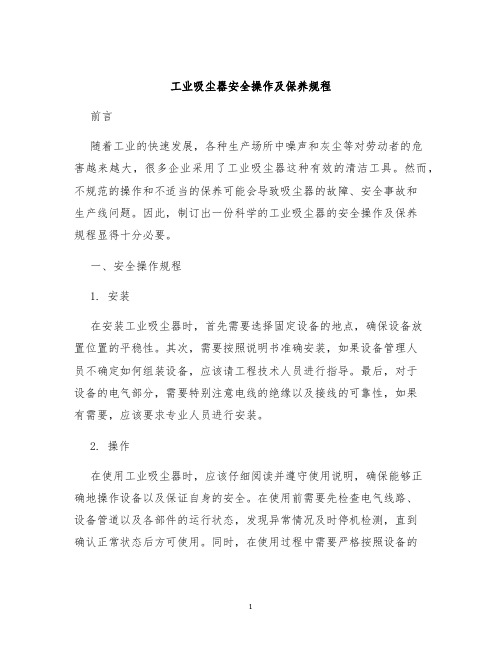 工业吸尘器安全操作及保养规程

前言

随着工业的快速发展，各种生产场所中噪声和灰尘等对劳动者的危害越来越大，很多企业采用了工业吸尘器这种有效的清洁工具。然而，不规范的操作和不适当的保养可能会导致吸尘器的故障、安全事故和生产线问题。因此，制订出一份科学的工业吸尘器的安全操作及保养规程显得十分必要。

一、安全操作规程

1. 安装

在安装工业吸尘器时，首先需要选择固定设备的地点，确保设备放置位置的平稳性。其次，需要按照说明书准确安装，如果设备管理人员不确定如何组装设备，应该请工程技术人员进行指导。最后，对于设备的电气部分，需要特别注意电线的绝缘以及接线的可靠性，如果有需要，应该要求专业人员进行安装。

2. 操作

在使用工业吸尘器时，应该仔细阅读并遵守使用说明，确保能够正确地操作设备以及保证自身的安全。在使用前需要先检查电气线路、设备管道以及各部件的运行状态，发现异常情况及时停机检测，直到确认正常状态后方可使用。同时，在使用过程中需要严格按照设备的

1